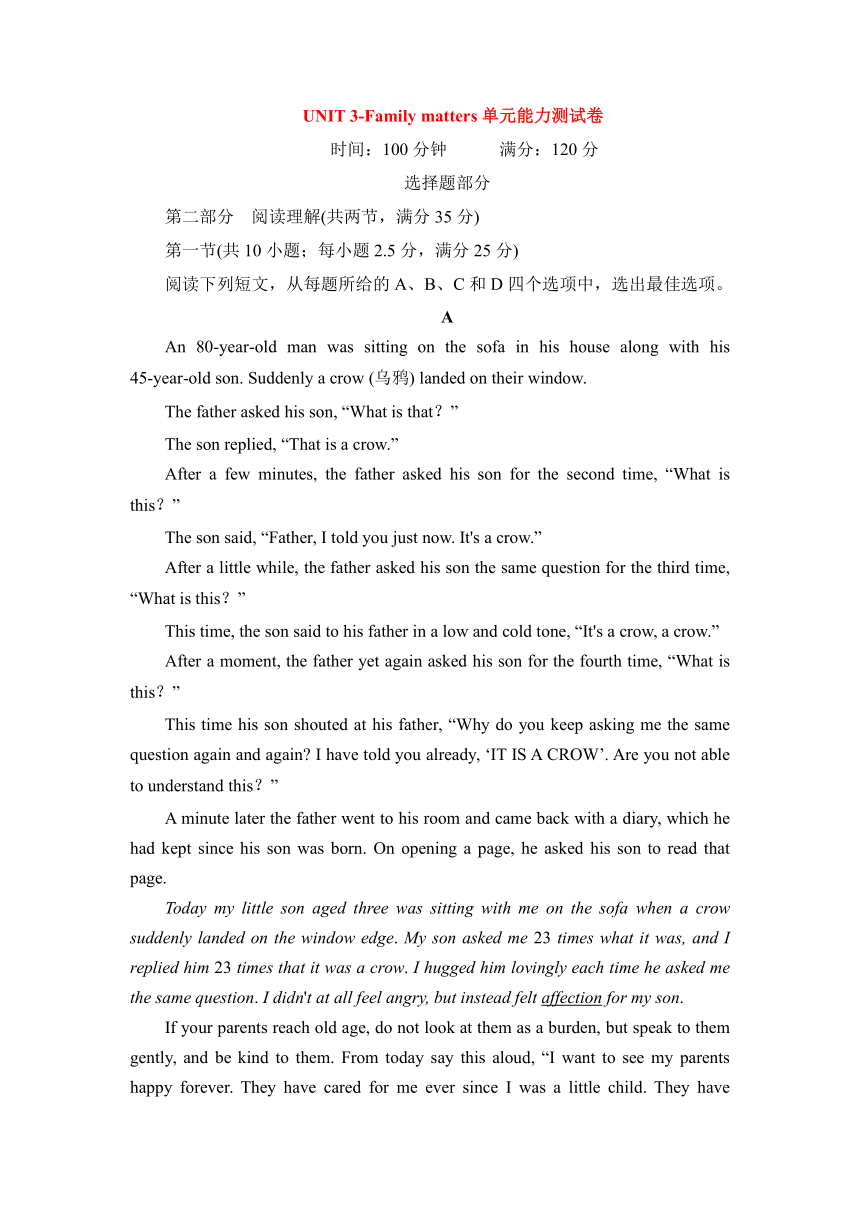 UNIT 3-Family matters 单元能力测试卷

时间：100 分钟　　　满分：120 分

选择题部分

第二部分　阅读理解(共两节，满分 35 分)

第一节(共 10 小题；每小题 2.5 分，满分 25 分)

阅读下列短文，从每题所给的 A、B、C 和 D 四个选项中，选出最佳选项。

A

An 80-year-old man was sitting on the sofa in his house along with his 45-year-old son. Suddenly a crow (乌鸦) landed on their window.

The father asked his son, “What is that？”

The son replied, “That is a crow.”

After a few minutes, the father asked his son for the second time, “What is this？”

The son said, “Father, I told you just now. It's a crow.”

After a little while, the father asked his son the same question for the third time, “What is this？”

This time, the son said to his father in a low and cold tone, “It's a crow, a crow.”

After a moment, the father yet again asked his son for the fourth time, “What is this？”

This time his son shouted at his father, “Why do you keep asking me the same question again and again? I have told you already, ‘IT IS A CROW’. Are you not able to understand this？”

A minute later the father went to his room and came back with a diary, which he had kept since his son was born. On opening a page, he asked his son to read that page.

Today my little son aged three was sitting with me on the sofa when a crow suddenly landed on the window edge. My son asked me 23 times what it was, and I replied him 23 times that it was a crow. I hugged him lovingly each time he asked me the same question. I didn't at all feel angry, but instead felt affection for my son.

If your parents reach old age, do not look at them as a burden, but speak to them gently, and be kind to them. From today say this aloud, “I want to see my parents happy forever. They have cared for me ever since I was a little child. They have